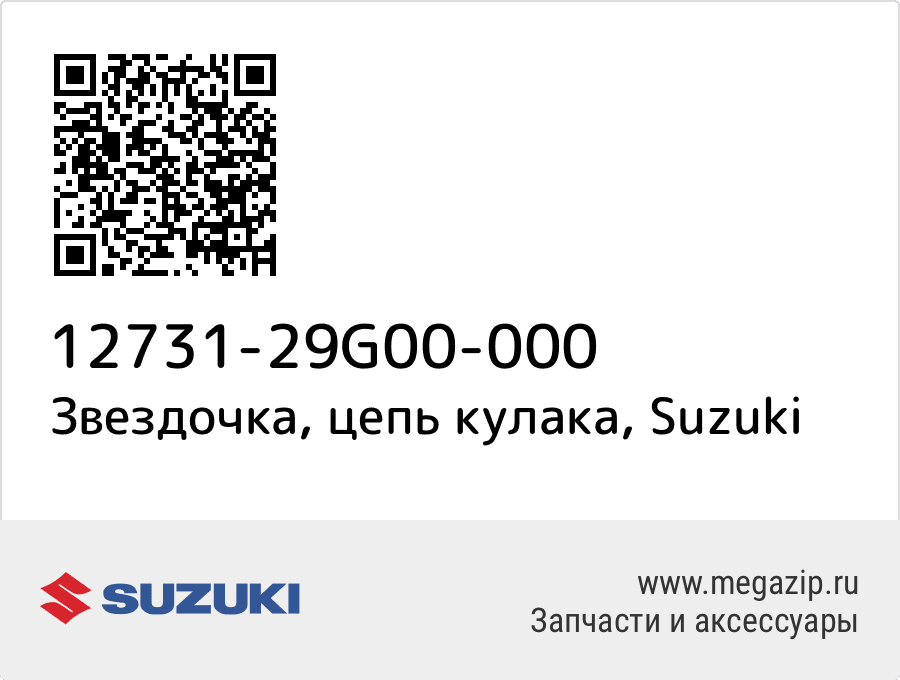 12731-29G00-000
Звездочка, цепь кулака, Suzuki

SUZUKI

www.megazip.ru
Запчасти и аксессуары